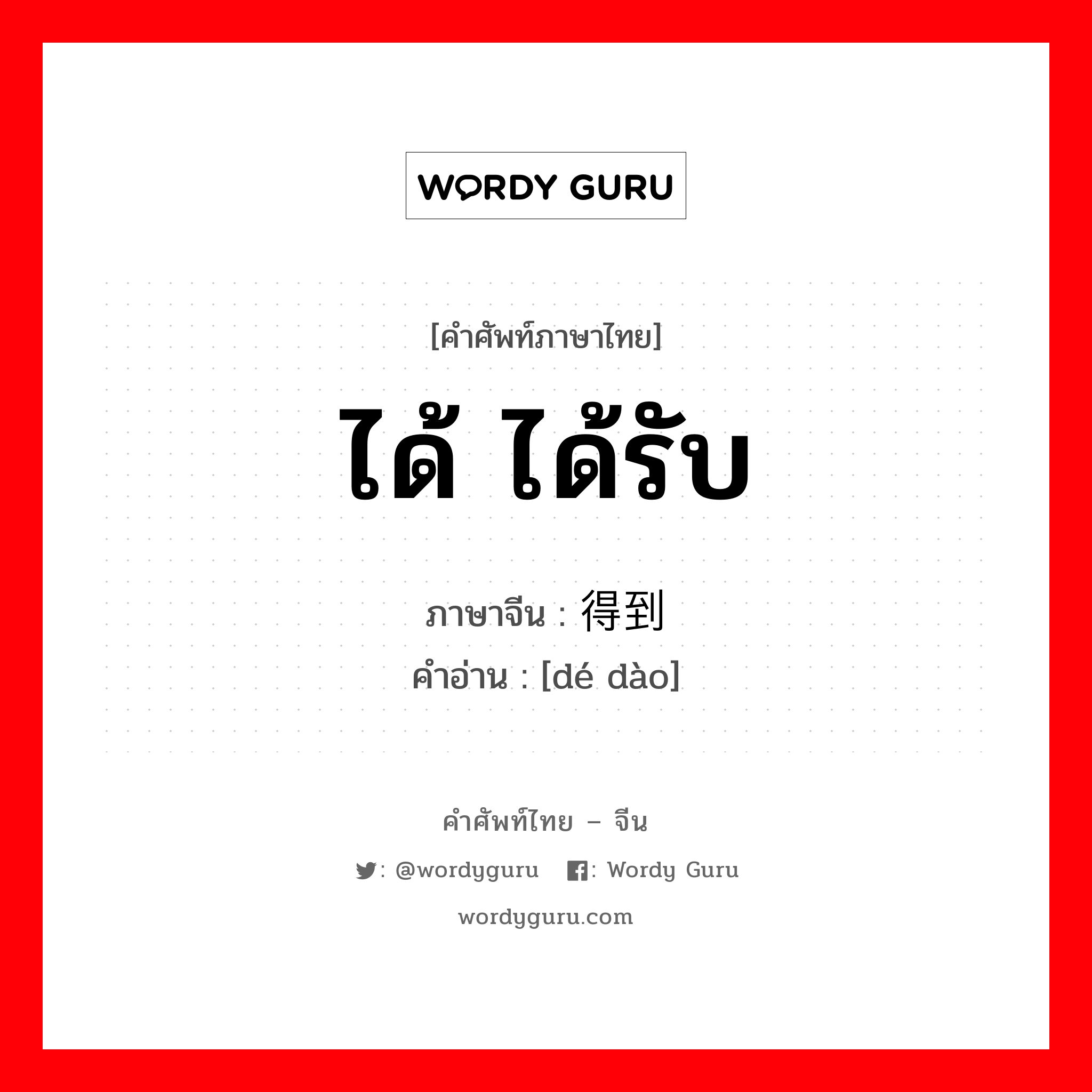 WORDY GURU

[คำศัพท์ภาษาไทย]

ได้ ได้รับ

ภาษาจีน : 得到
คำอ่าน : [dé dào]

คำศัพท์ไทย – จีน

: @wordyguru : Wordy Guru

wordyguru.com